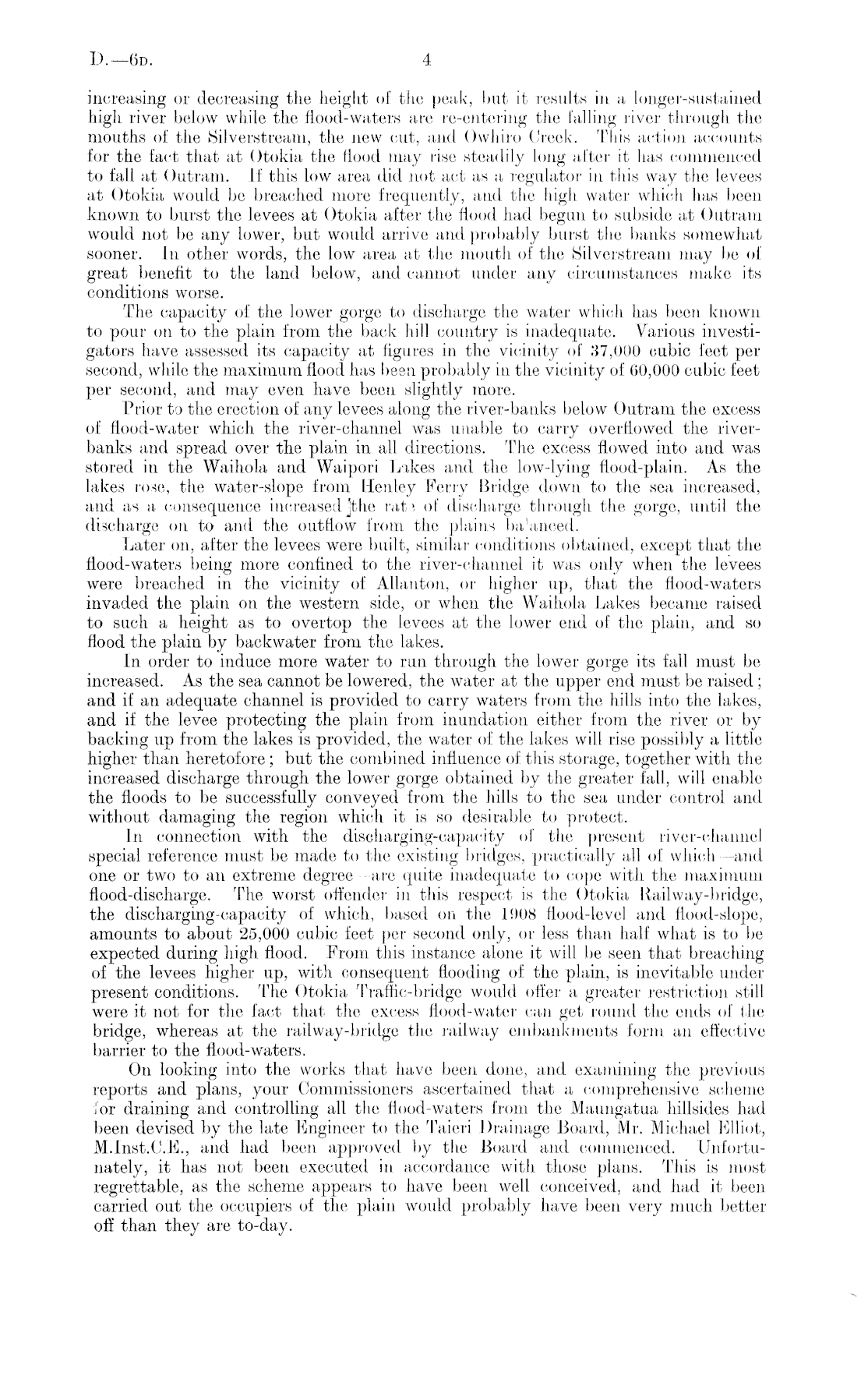 D.—6D. 4

increasing or decreasing the height of the peak, but it results in a longer-sustained high river below while the flood-waters are re-entering the falling river through the mouths of the Silverstream, the new cut, and Owhiro Creek. This action accounts for the fact that at Otokia the flood may rise steadily long after it has commenced to fall at Outram. If this low area did not act as a regulator in this way the levees at Otokia would be breached more frequently, and the high water which has been known to burst the levees at Otokia after the flood had begun to subside at Outram would not be any lower, but would arrive and probably burst the banks somewhat sooner. In other words, the low area at the mouth of the Silverstream may be of great benefit to the land below, and cannot under any circumstances make its conditions worse.

The capacity of the lower gorge to discharge the water which has been known to pour on to the plain from the back hill country is inadequate. Various investigators have assessed its capacity at figures in the vicinity of 37,000 cubic feet per second, while the maximum flood has been probably in the vicinity of 60,000 cubic feet per second, and may even have been slightly more.

Prior to the erection of any levees along the river-banks below Outram the excess of flood-water which the river-channel was unable to carry overflowed the river-banks and spread over the plain in all directions. The excess flowed into and was stored in the Waihola and Waipori Lakes and the low-lying flood-plain. As the lakes rose, the water-slope from Henley Ferry Bridge down to the sea increased, and as a consequence increased the rate of discharge through the gorge, until the discharge on to and the outflow from the plains balanced.

Later on, after the levees were built, similar conditions obtained, except that the flood-waters being more confined to the river-channel it was only when the levees were breached in the vicinity of Allanton, or higher up, that the flood-waters invaded the plain on the western side, or when the Waihola Lakes became raised to such a height as to overtop the levees at the lower end of the plain, and so flood the plain by backwater from the lakes.

In order to induce more water to run through the lower gorge its fall must be increased. As the sea cannot be lowered, the water at the upper end must be raised; and if an adequate channel is provided to carry waters from the hills into the lakes, and if the levee protecting the plain from inundation either from the river or by backing up from the lakes is provided, the water of the lakes will rise possibly a little higher than heretofore; but the combined influence of this storage, together with the increased discharge through the lower gorge obtained by the greater fall, will enable the floods to be successfully conveyed from the hills to the sea under control and without damaging the region which it is so desirable to protect.

In connection with the discharging-capacity of the present river-channel special reference must be made to the existing bridges, practically all of which—and one or two to an extreme degree—are quite inadequate to cope with the maximum flood-discharge. The worst offender in this respect is the Otokia Railway-bridge, the discharging-capacity of which, based on the 1908 flood-level and flood-slope, amounts to about 25,000 cubic feet per second only, or less than half what is to be expected during high flood. From this instance alone it will be seen that breaching of the levees higher up, with consequent flooding of the plain, is inevitable under present conditions. The Otokia Traffic-bridge would offer a greater restriction still were it not for the fact that the excess flood-water can get round the ends of the bridge, whereas at the railway-bridge the railway embankments form an effective barrier to the flood-waters.

On looking into the works that have been done, and examining the previous reports and plans, your Commissioners ascertained that a comprehensive scheme for draining and controlling all the flood-waters from the Maungatua hillsides had been devised by the late Engineer to the Taieri Drainage Board, Mr. Michael Elliot, M.Inst.C.E., and had been approved by the Board and commenced. Unfortunately, it has not been executed in accordance with those plans. This is most regrettable, as the scheme appears to have been well conceived, and had it been carried out the occupiers of the plain would probably have been very much better off than they are to-day.